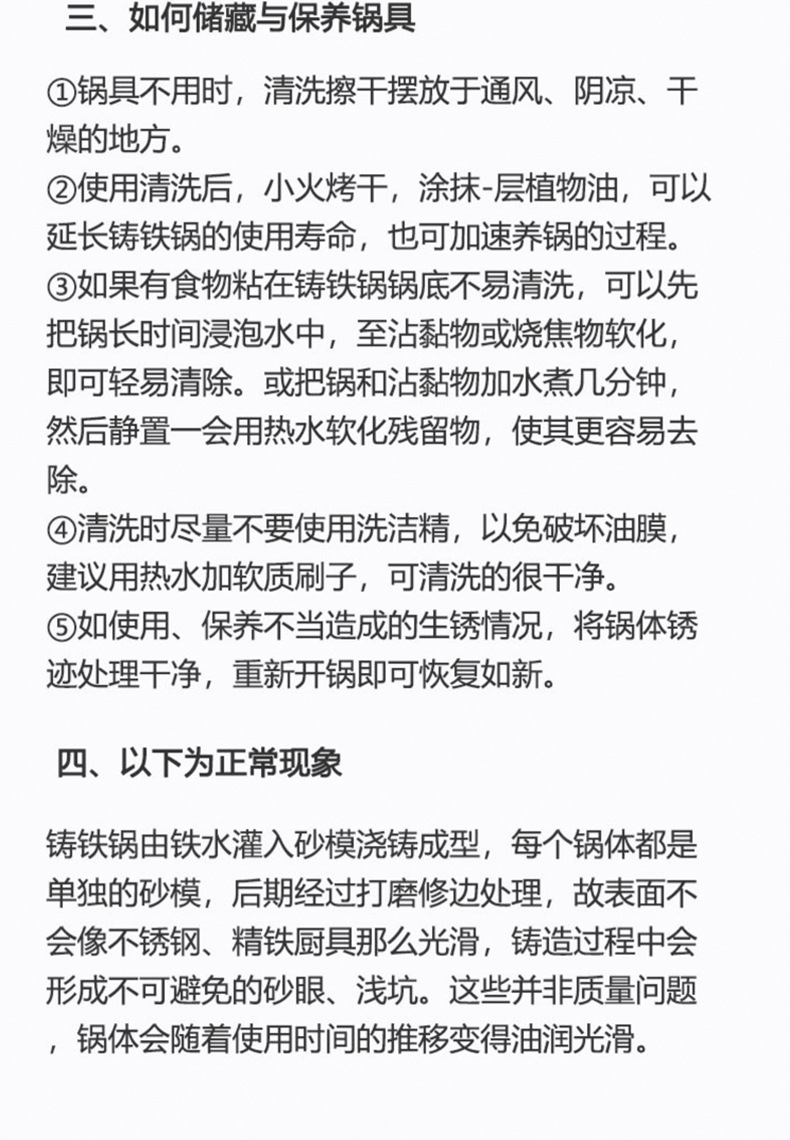 三、如何储藏与保养锅具

①锅具不用时，清洗擦干摆放于通风、阴凉、干燥的地方。
②使用清洗后，小火烤干，涂抹-层植物油，可以延长铸铁锅的使用寿命，也可加速养锅的过程。
③如果有食物粘在铸铁锅锅底不易清洗，可以先把锅长时间浸泡水中，至沾黏物或烧焦物软化，即可轻易清除。或把锅和沾黏物加水煮几分钟，然后静置一会用热水软化残留物，使其更容易去除。
④清洗时尽量不要使用洗洁精，以免破坏油膜，建议用热水加软质刷子，可清洗的很干净。
⑤如使用、保养不当造成的生锈情况，将锅体锈迹处理干净，重新开锅即可恢复如新。

四、以下为正常现象

铸铁锅由铁水灌入砂模浇铸成型，每个锅体都是单独的砂模，后期经过打磨修边处理，故表面不会像不锈钢、精铁厨具那么光滑，铸造过程中会形成不可避免的砂眼、浅坑。这些并非质量问题，锅体会随着使用时间的推移变得油润光滑。